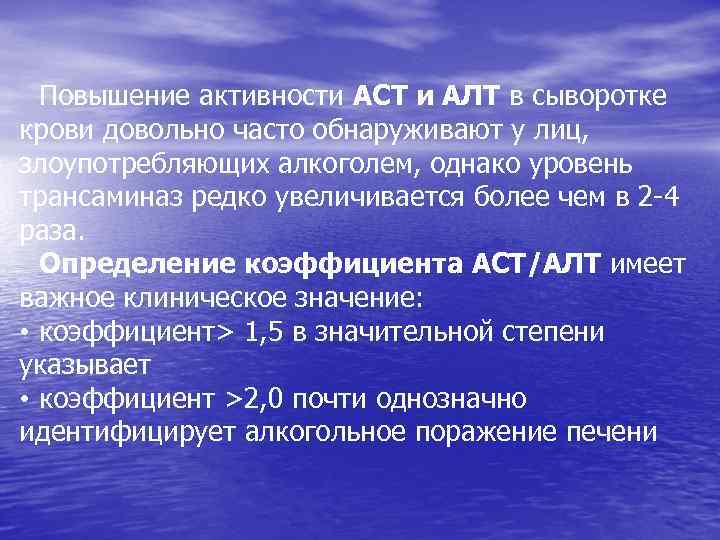 Повышение активности АСТ и АЛТ в сыворотке крови довольно часто обнаруживают у лиц, злоупотребляющих алкоголем, однако уровень трансаминаз редко увеличивается более чем в 2-4 раза.

Определение коэффициента АСТ/АЛТ имеет важное клиническое значение:
• коэффициент> 1,5 в значительной степени указывает
• коэффициент >2,0 почти однозначно идентифицирует алкогольное поражение печени